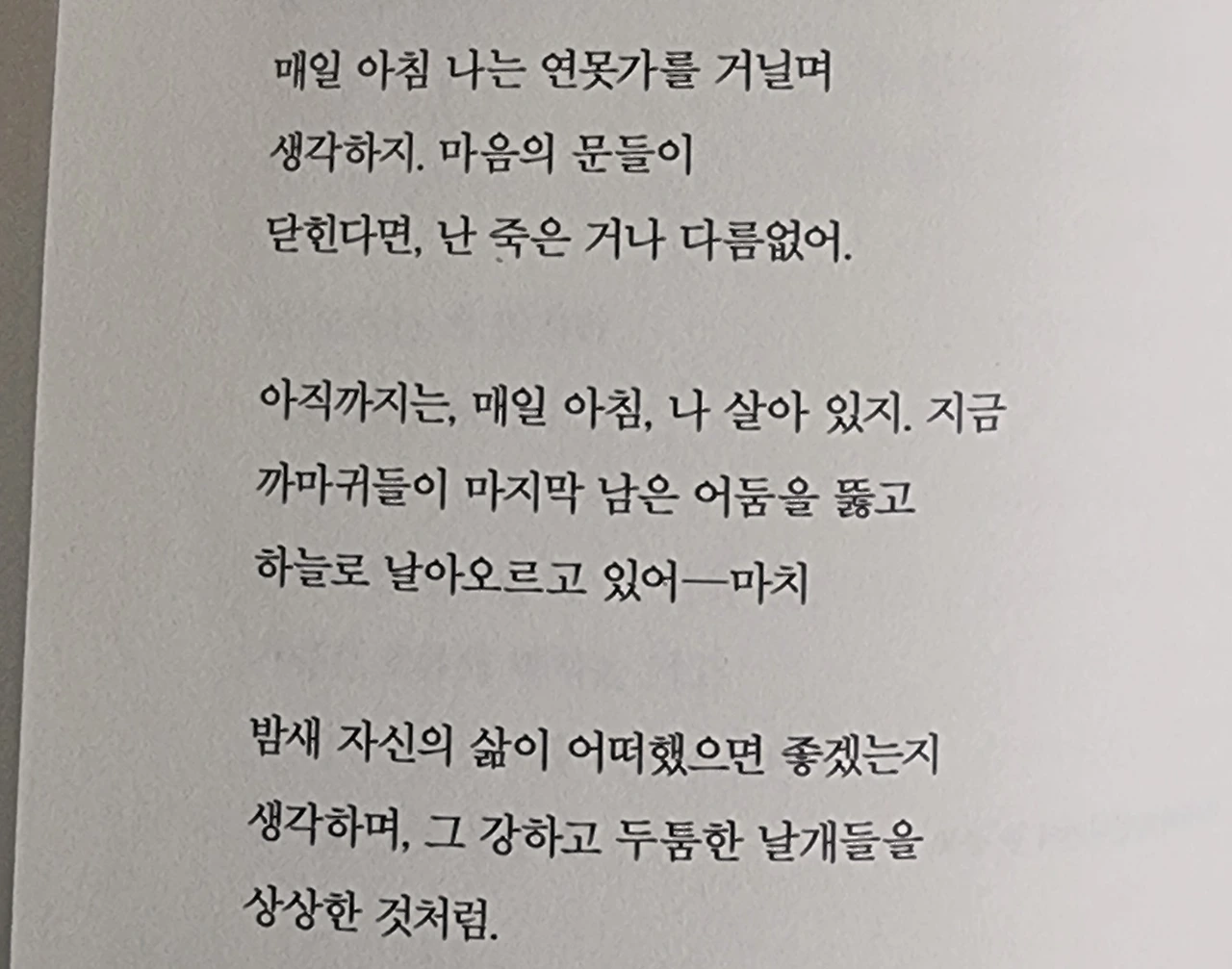 매일 아침 나는 연못가를 거닐며
생각하지. 마음의 문들이
닫힌다면, 난 죽은 거나 다름없어.

아직까지는, 매일 아침, 나 살아 있지. 지금
까마귀들이 마지막 남은 어둠을 뚫고
하늘로 날아오르고 있어—마치

밤새 자신의 삶이 어떠했으면 좋겠는지
생각하며, 그 강하고 두툼한 날개들을
상상한 것처럼.